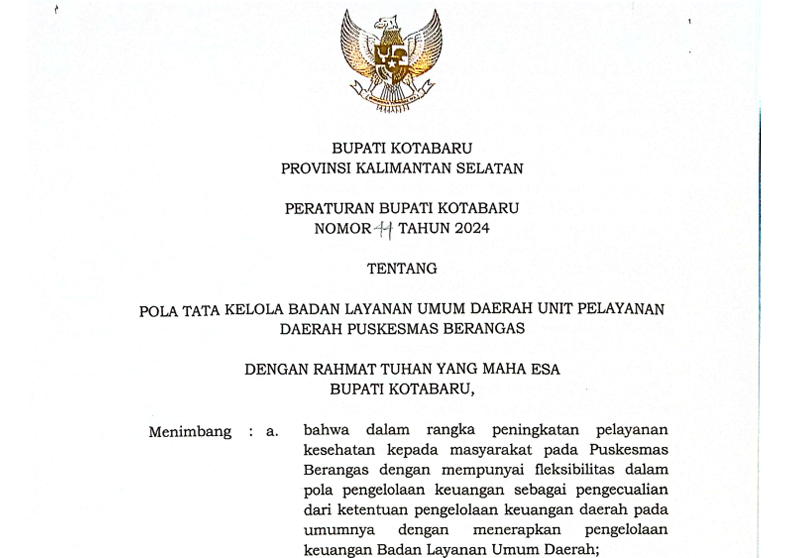 BUPATI KOTABARU
PROVINSI KALIMANTAN SELATAN

PERATURAN BUPATI KOTABARU
NOMOR 11 TAHUN 2024

TENTANG

POLA TATA KELOLA BADAN LAYANAN UMUM DAERAH UNIT PELAYANAN DAERAH PUSKESMAS BERANGAS

DENGAN RAHMAT TUHAN YANG MAHA ESA
BUPATI KOTABARU,

Menimbang : a. bahwa dalam rangka peningkatan pelayanan kesehatan kepada masyarakat pada Puskesmas Berangas dengan mempunyai fleksibilitas dalam pola pengelolaan keuangan sebagai pengecualian dari ketentuan pengelolaan keuangan daerah pada umumnya dengan menerapkan pengelolaan keuangan Badan Layanan Umum Daerah;